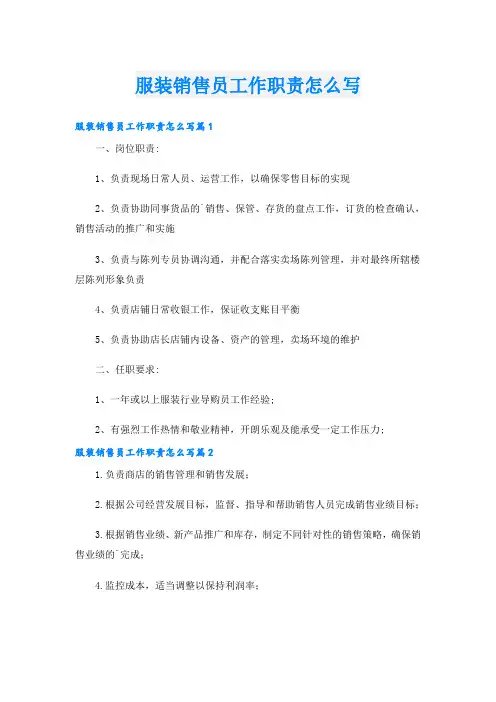 服装销售员工作职责怎么写

服装销售员工作职责怎么写篇1

一、岗位职责：

1、负责现场日常人员、运营工作，以确保零售目标的实现

2、负责协助同事货品的`销售、保管、存货的盘点工作，订货的检查确认，销售活动的推广和实施

3、负责与陈列专员协调沟通，并配合落实卖场陈列管理，并对最终所辖楼层陈列形象负责

4、负责店铺日常收银工作，保证收支账目平衡

5、负责协助店长店铺内设备、资产的管理，卖场环境的维护

二、任职要求：

1、一年或以上服装行业导购员工作经验；

2、有强烈工作热情和敬业精神，开朗乐观及能承受一定工作压力；

服装销售员工作职责怎么写篇2

1.负责商店的销售管理和销售发展；

2.根据公司经营发展目标，监督、指导和帮助销售人员完成销售业绩目标；

3.根据销售业绩、新产品推广和库存，制定不同针对性的销售策略，确保销售业绩的`完成；

4.监控成本，适当调整以保持利润率；